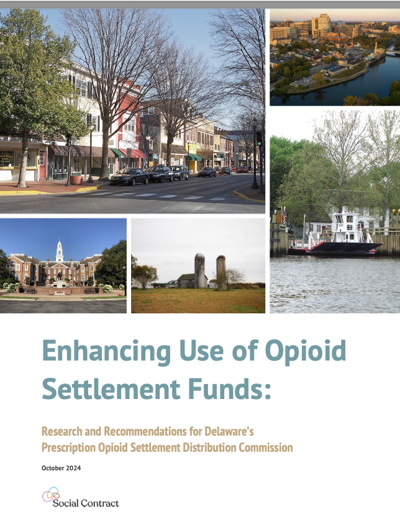 Enhancing Use of Opioid Settlement Funds:

Research and Recommendations for Delaware's Prescription Opioid Settlement Distribution Commission

October 2024

Social Contract